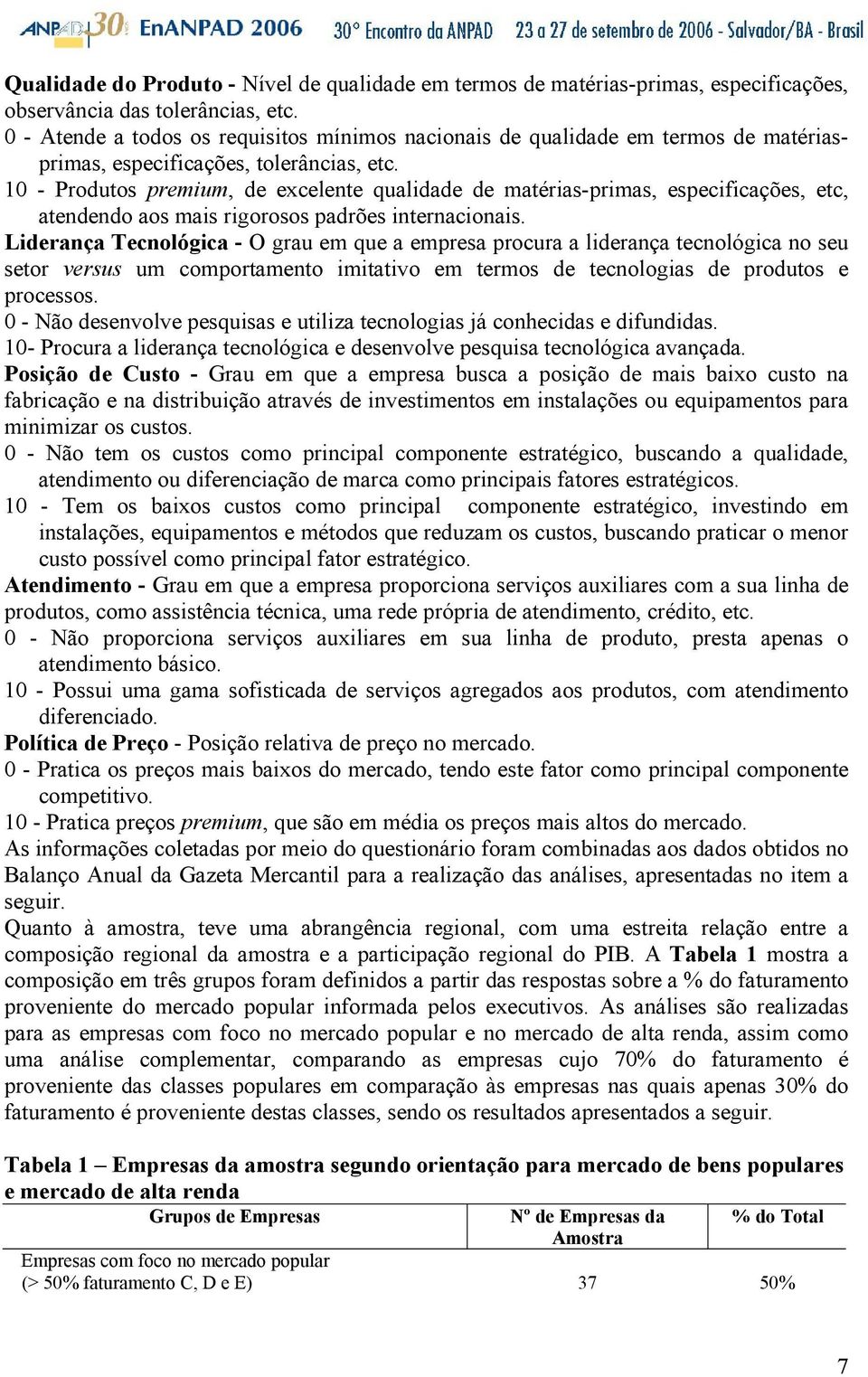 ANPAD 30 EnANPAD 2006 30° Encontro da ANPAD 23 a 27 de setembro de 2006 - Salvador/BA - Brasil

Qualidade do Produto - Nível de qualidade em termos de matérias-primas, especificações, observância das tolerâncias, etc.
0 - Atende a todos os requisitos mínimos nacionais de qualidade em termos de matérias-primas, especificações, tolerâncias, etc.
10 - Produtos premium, de excelente qualidade de matérias-primas, especificações, etc, atendendo aos mais rigorosos padrões internacionais.
Liderança Tecnológica - O grau em que a empresa procura a liderança tecnológica no seu setor versus um comportamento imitativo em termos de tecnologias de produtos e processos.
0 - Não desenvolve pesquisas e utiliza tecnologias já conhecidas e difundidas.
10- Procura a liderança tecnológica e desenvolve pesquisa tecnológica avançada.
Posição de Custo - Grau em que a empresa busca a posição de mais baixo custo na fabricação e na distribuição através de investimentos em instalações ou equipamentos para minimizar os custos.
0 - Não tem os custos como principal componente estratégico, buscando a qualidade, atendimento ou diferenciação de marca como principais fatores estratégicos.
10 - Tem os baixos custos como principal componente estratégico, investindo em instalações, equipamentos e métodos que reduzam os custos, buscando praticar o menor custo possível como principal fator estratégico.
Atendimento - Grau em que a empresa proporciona serviços auxiliares com a sua linha de produtos, como assistência técnica, uma rede própria de atendimento, crédito, etc.
0 - Não proporciona serviços auxiliares em sua linha de produto, presta apenas o atendimento básico.
10 - Possui uma gama sofisticada de serviços agregados aos produtos, com atendimento diferenciado.
Política de Preço - Posição relativa de preço no mercado.
0 - Pratica os preços mais baixos do mercado, tendo este fator como principal componente competitivo.
10 - Pratica preços premium, que são em média os preços mais altos do mercado.
As informações coletadas por meio do questionário foram combinadas aos dados obtidos no Balanço Anual da Gazeta Mercantil para a realização das análises, apresentadas no item a seguir.
Quanto à amostra, teve uma abrangência regional, com uma estreita relação entre a composição regional da amostra e a participação regional do PIB. A Tabela 1 mostra a composição em três grupos foram definidos a partir das respostas sobre a % do faturamento proveniente do mercado popular informada pelos executivos. As análises são realizadas para as empresas com foco no mercado popular e no mercado de alta renda, assim como uma análise complementar, comparando as empresas cujo 70% do faturamento é proveniente das classes populares em comparação às empresas nas quais apenas 30% do faturamento é proveniente destas classes, sendo os resultados apresentados a seguir.

Tabela 1 – Empresas da amostra segundo orientação para mercado de bens populares e mercado de alta renda

| Grupos de Empresas | Nº de Empresas da Amostra | % do Total |
|---|---|---|
| Empresas com foco no mercado popular (> 50% faturamento C, D e E) | 37 | 50% |

7